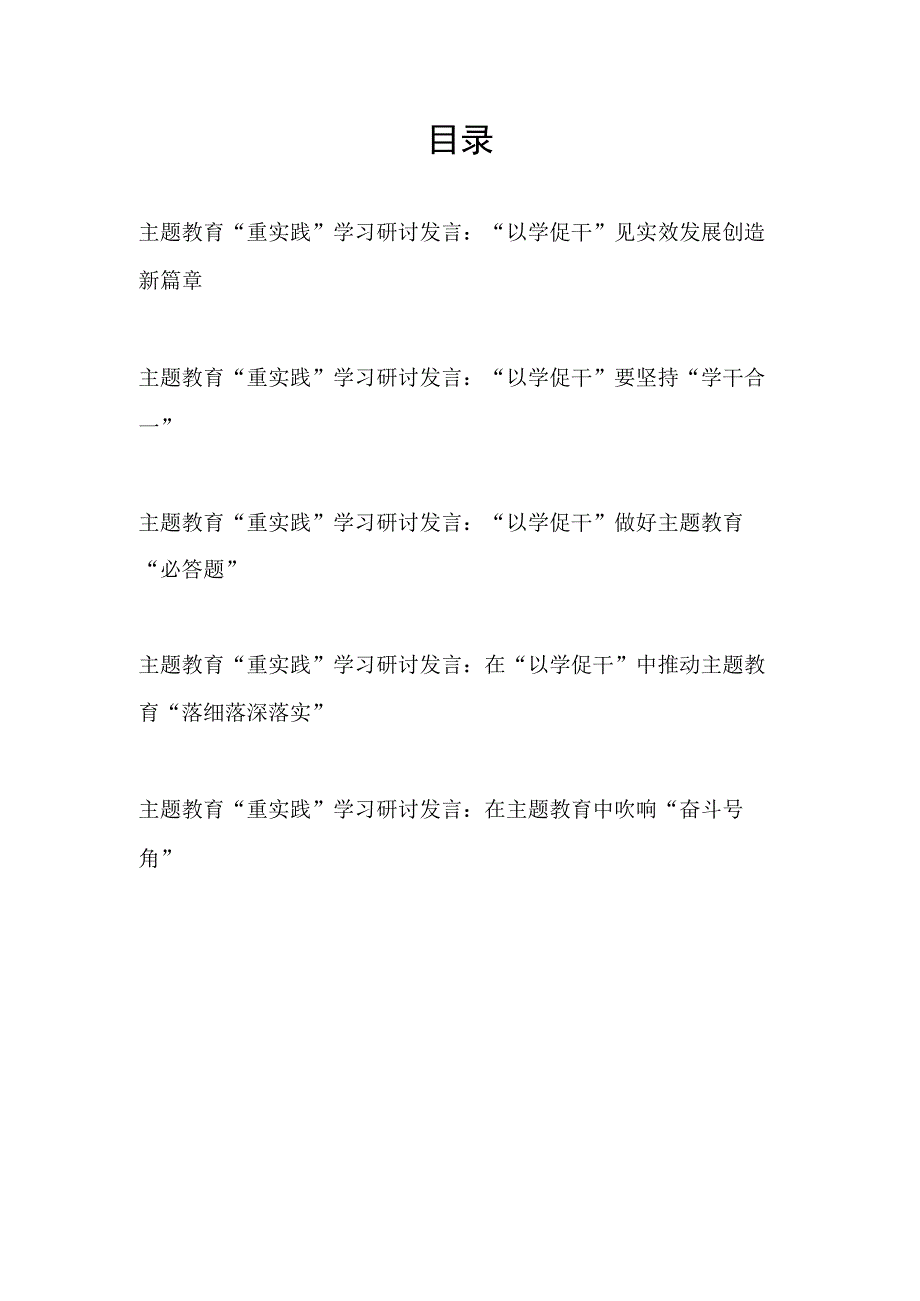 目录

主题教育“重实践”学习研讨发言：“以学促干”见实效发展创造新篇章

主题教育“重实践”学习研讨发言：“以学促干”要坚持“学干合一”

主题教育“重实践”学习研讨发言：“以学促干”做好主题教育“必答题”

主题教育“重实践”学习研讨发言：在“以学促干”中推动主题教育“落细落深落实”

主题教育“重实践”学习研讨发言：在主题教育中吹响“奋斗号角”